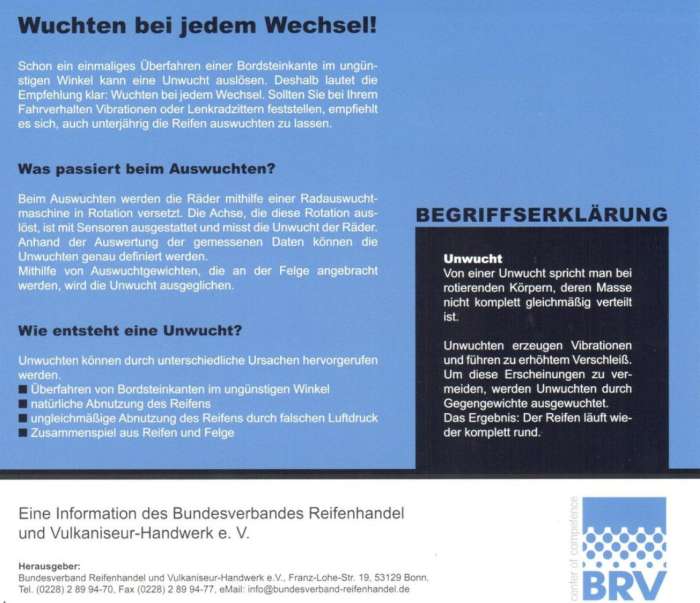 Wuchten bei jedem Wechsel!

Schon ein einmaliges Überfahren einer Bordsteinkante im ungünstigen Winkel kann eine Unwucht auslösen. Deshalb lautet die Empfehlung klar: Wuchten bei jedem Wechsel. Sollten Sie bei Ihrem Fahrverhalten Vibrationen oder Lenkradzittern feststellen, empfiehlt es sich, auch unterjährig die Reifen auswuchten zu lassen.

Was passiert beim Auswuchten?

Beim Auswuchten werden die Räder mithilfe einer Radauswuchtmaschine in Rotation versetzt. Die Achse, die diese Rotation auslöst, ist mit Sensoren ausgestattet und misst die Unwucht der Räder. Anhand der Auswertung der gemessenen Daten können die Unwuchten genau definiert werden.
Mithilfe von Auswuchtgewichten, die an der Felge angebracht werden, wird die Unwucht ausgeglichen.

Wie entsteht eine Unwucht?

Unwuchten können durch unterschiedliche Ursachen hervorgerufen werden.
■ Überfahren von Bordsteinkanten im ungünstigen Winkel
■ natürliche Abnutzung des Reifens
■ ungleichmäßige Abnutzung des Reifens durch falschen Luftdruck
■ Zusammenspiel aus Reifen und Felge

BEGRIFFSERKLÄRUNG

Unwucht
Von einer Unwucht spricht man bei rotierenden Körpern, deren Masse nicht komplett gleichmäßig verteilt ist.

Unwuchten erzeugen Vibrationen und führen zu erhöhtem Verschleiß. Um diese Erscheinungen zu vermeiden, werden Unwuchten durch Gegengewichte ausgewuchtet.
Das Ergebnis: Der Reifen läuft wieder komplett rund.

Eine Information des Bundesverbandes Reifenhandel und Vulkaniseur-Handwerk e. V.

Herausgeber:
Bundesverband Reifenhandel und Vulkaniseur-Handwerk e.V., Franz-Lohe-Str. 19, 53129 Bonn,
Tel. (0228) 2 89 94-70, Fax (0228) 2 89 94-77, eMail: info@bundesverband-reifenhandel.de

center of competence
BRV